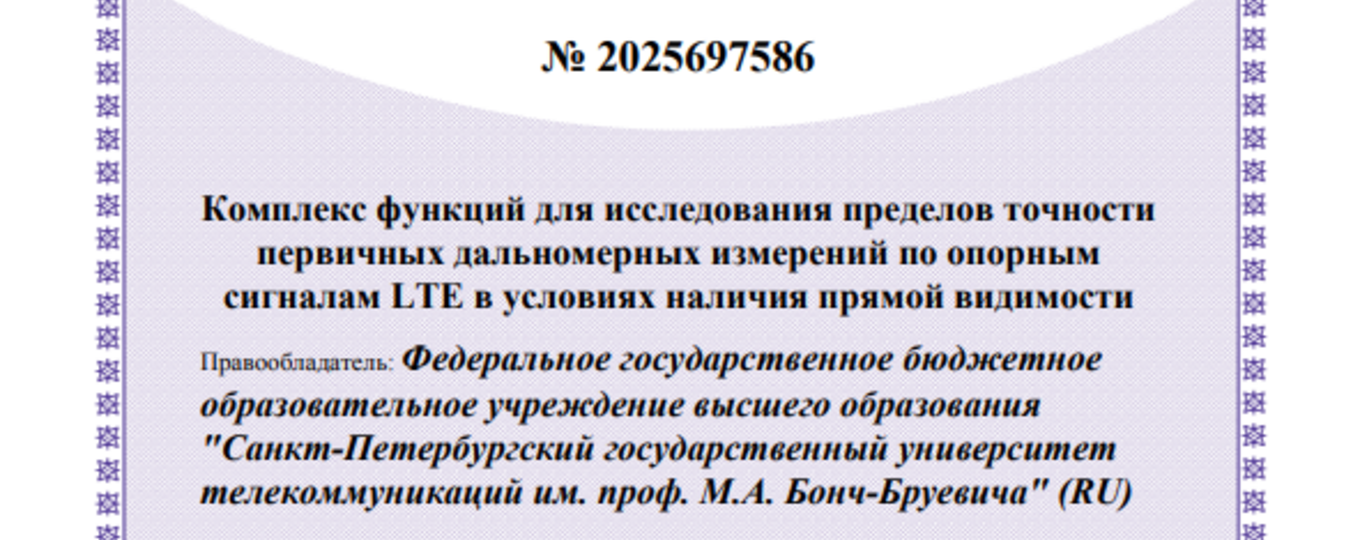 № 2025697586

Комплекс функций для исследования пределов точности первичных дальномерных измерений по опорным сигналам LTE в условиях наличия прямой видимости

Правообладатель: Федеральное государственное бюджетное образовательное учреждение высшего образования "Санкт-Петербургский государственный университет телекоммуникаций им. проф. М.А. Бонч-Бруевича" (RU)